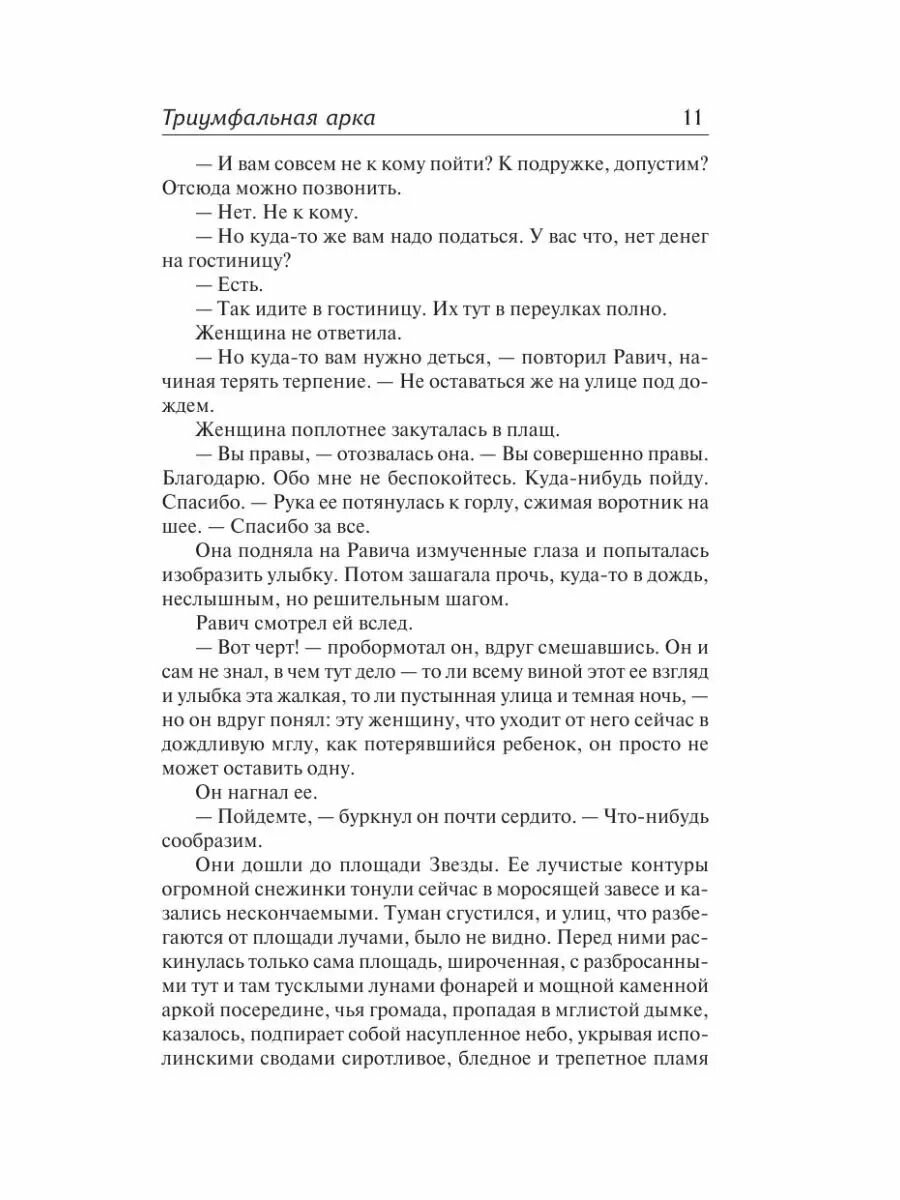 Триумфальная арка 11

— И вам совсем не к кому пойти? К подружке, допустим? Отсюда можно позвонить.

— Нет. Не к кому.

— Но куда-то же вам надо податься. У вас что, нет денег на гостиницу?

— Есть.

— Так идите в гостиницу. Их тут в переулках полно.

Женщина не ответила.

— Но куда-то вам нужно деться, — повторил Равич, начиная терять терпение. — Не оставаться же на улице под дождем.

Женщина поплотнее закуталась в плащ.

— Вы правы, — отозвалась она. — Вы совершенно правы. Благодарю. Обо мне не беспокойтесь. Куда-нибудь пойду. Спасибо. — Рука ее потянулась к горлу, сжимая воротник на шее. — Спасибо за все.

Она подняла на Равича измученные глаза и попыталась изобразить улыбку. Потом зашагала прочь, куда-то в дождь, неслышным, но решительным шагом.

Равич смотрел ей вслед.

— Вот черт! — пробормотал он, вдруг смешавшись. Он и сам не знал, в чем тут дело — то ли всему виной этот ее взгляд и улыбка эта жалкая, то ли пустынная улица и темная ночь, — но он вдруг понял: эту женщину, что уходит от него сейчас в дождливую мглу, как потерявшийся ребенок, он просто не может оставить одну.

Он нагнал ее.

— Пойдемте, — буркнул он почти сердито. — Что-нибудь сообразим.

Они дошли до площади Звезды. Ее лучистые контуры огромной снежинки тонули сейчас в моросящей завесе и казались нескончаемыми. Туман сгустился, и улиц, что разбегаются от площади лучами, было не видно. Перед ними раскинулась только сама площадь, широченная, с разбросанными тут и там тусклыми лунами фонарей и мощной каменной аркой посередине, чья громада, пропадая в мглистой дымке, казалось, подпирает собой насупленное небо, укрывая исполинскими сводами сиротливое, бледное и трепетное пламя